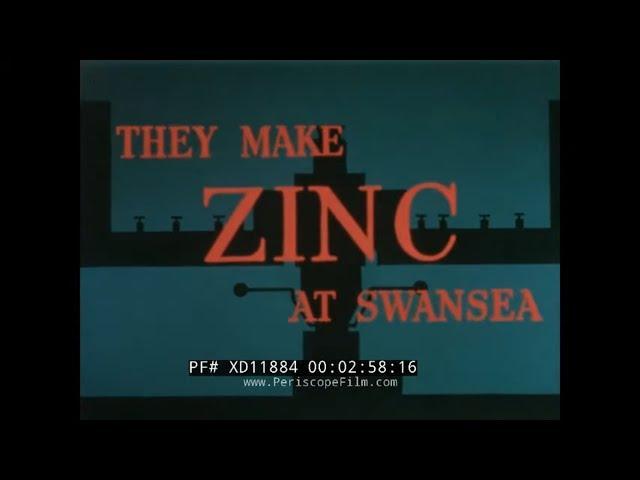 THEY MAKE
ZINC
AT SWANSEA

PF# XD11884 00:02:58:16
www.PeriscopeFilm.com